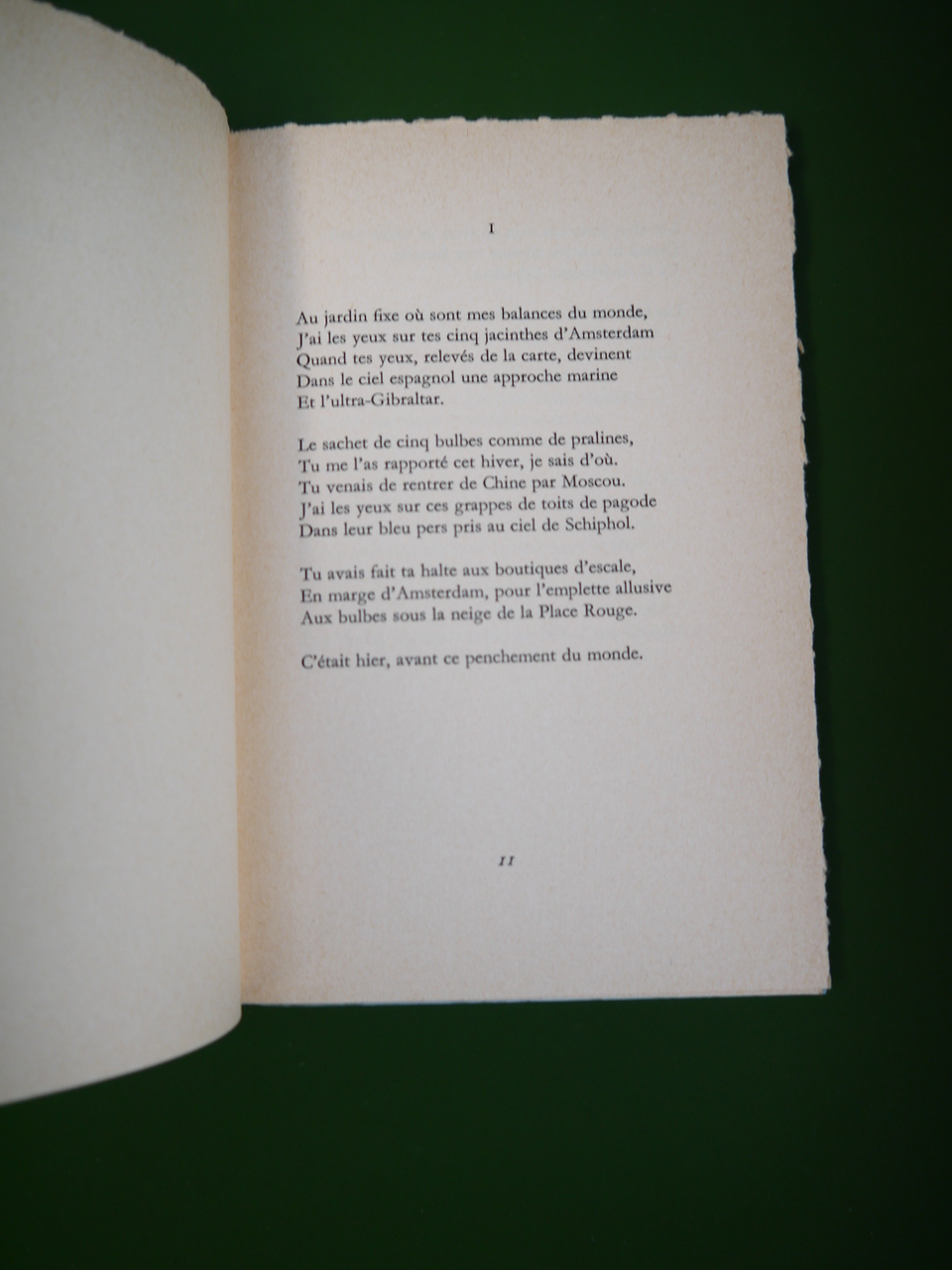 I

Au jardin fixe où sont mes balances du monde,
J'ai les yeux sur tes cinq jacinthes d'Amsterdam
Quand tes yeux, relevés de la carte, devinent
Dans le ciel espagnol une approche marine
Et l'ultra-Gibraltar.

Le sachet de cinq bulbes comme de pralines,
Tu me l'as rapporté cet hiver, je sais d'où.
Tu venais de rentrer de Chine par Moscou.
J'ai les yeux sur ces grappes de toits de pagode
Dans leur bleu pers pris au ciel de Schiphol.

Tu avais fait ta halte aux boutiques d'escale,
En marge d'Amsterdam, pour l'emplette allusive
Aux bulbes sous la neige de la Place Rouge.

C'était hier, avant ce penchement du monde.

11